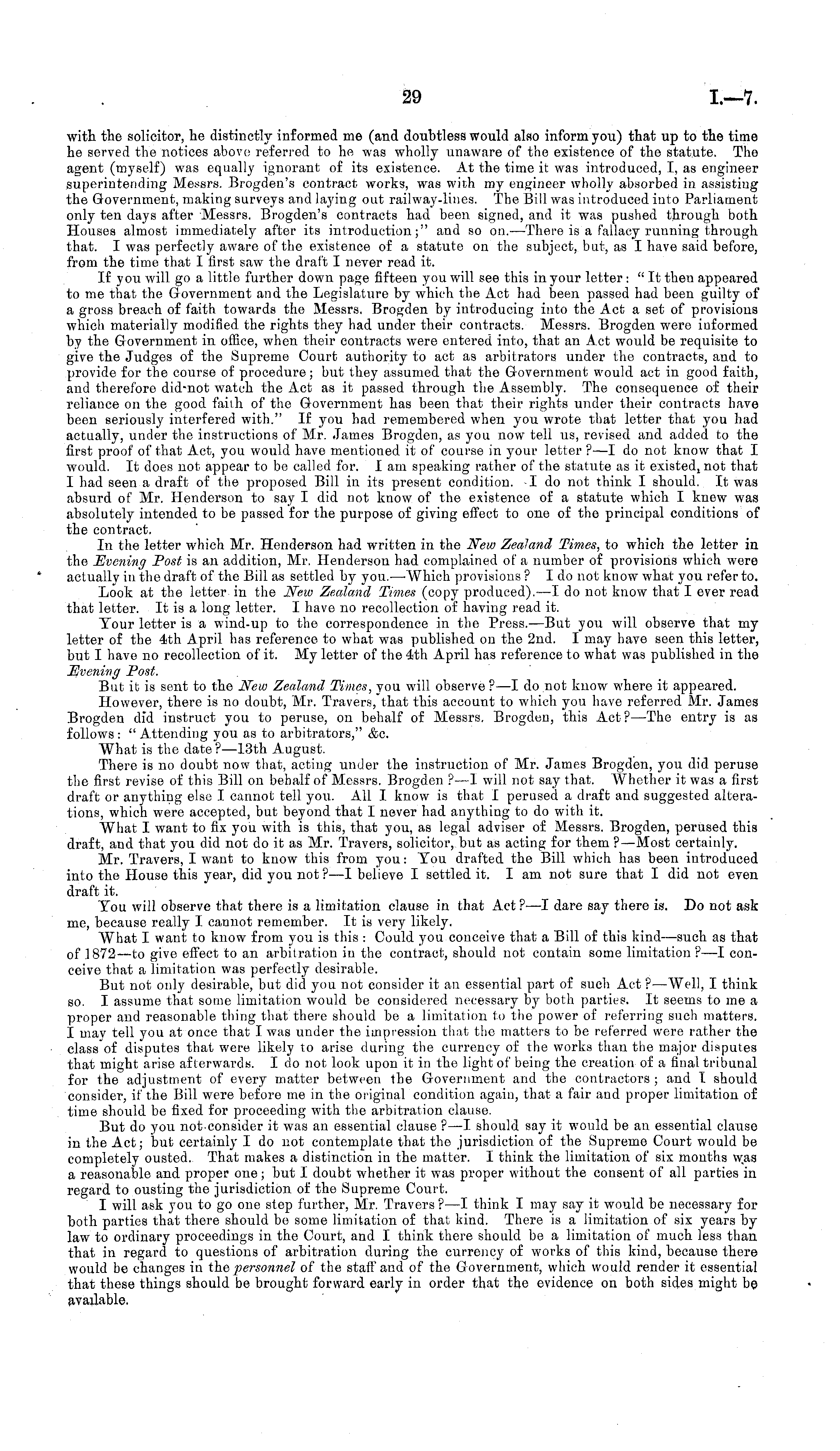 29 I.—7.

with the solicitor, he distinctly informed me (and doubtless would also inform you) that up to the time he served the notices above referred to he was wholly unaware of the existence of the statute. The agent (myself) was equally ignorant of its existence. At the time it was introduced, I, as engineer superintending Messrs. Brogden's contract works, was with my engineer wholly absorbed in assisting the Government, making surveys and laying out railway-lines. The Bill was introduced into Parliament only ten days after Messrs. Brogden's contracts had been signed, and it was pushed through both Houses almost immediately after its introduction;" and so on.—There is a fallacy running through that. I was perfectly aware of the existence of a statute on the subject, but, as I have said before, from the time that I first saw the draft I never read it.

If you will go a little further down page fifteen you will see this in your letter: "It then appeared to me that the Government and the Legislature by which the Act had been passed had been guilty of a gross breach of faith towards the Messrs. Brogden by introducing into the Act a set of provisions which materially modified the rights they had under their contracts. Messrs. Brogden were informed by the Government in office, when their contracts were entered into, that an Act would be requisite to give the Judges of the Supreme Court authority to act as arbitrators under the contracts, and to provide for the course of procedure; but they assumed that the Government would act in good faith, and therefore did not watch the Act as it passed through the Assembly. The consequence of their reliance on the good faith of the Government has been that their rights under their contracts have been seriously interfered with." If you had remembered when you wrote that letter that you had actually, under the instructions of Mr. James Brogden, as you now tell us, revised and added to the first proof of that Act, you would have mentioned it of course in your letter?—I do not know that I would. It does not appear to be called for. I am speaking rather of the statute as it existed, not that I had seen a draft of the proposed Bill in its present condition. I do not think I should. It was absurd of Mr. Henderson to say I did not know of the existence of a statute which I knew was absolutely intended to be passed for the purpose of giving effect to one of the principal conditions of the contract.

In the letter which Mr. Henderson had written in the New Zealand Times, to which the letter in the Evening Post is an addition, Mr. Henderson had complained of a number of provisions which were actually in the draft of the Bill as settled by you.—Which provisions? I do not know what you refer to.

Look at the letter in the New Zealand Times (copy produced).—I do not know that I ever read that letter. It is a long letter. I have no recollection of having read it.

Your letter is a wind-up to the correspondence in the Press.—But you will observe that my letter of the 4th April has reference to what was published on the 2nd. I may have seen this letter, but I have no recollection of it. My letter of the 4th April has reference to what was published in the Evening Post.

But it is sent to the New Zealand Times, you will observe?—I do not know where it appeared.

However, there is no doubt, Mr. Travers, that this account to which you have referred Mr. James Brogden did instruct you to peruse, on behalf of Messrs. Brogden, this Act?—The entry is as follows: "Attending you as to arbitrators," &c.

What is the date?—13th August.

There is no doubt now that, acting under the instruction of Mr. James Brogden, you did peruse the first revise of this Bill on behalf of Messrs. Brogden?—I will not say that. Whether it was a first draft or anything else I cannot tell you. All I know is that I perused a draft and suggested alterations, which were accepted, but beyond that I never had anything to do with it.

What I want to fix you with is this, that you, as legal adviser of Messrs. Brogden, perused this draft, and that you did not do it as Mr. Travers, solicitor, but as acting for them?—Most certainly.

Mr. Travers, I want to know this from you: You drafted the Bill which has been introduced into the House this year, did you not?—I believe I settled it. I am not sure that I did not even draft it.

You will observe that there is a limitation clause in that Act?—I dare say there is. Do not ask me, because really I cannot remember. It is very likely.

What I want to know from you is this: Could you conceive that a Bill of this kind—such as that of 1872—to give effect to an arbitration in the contract, should not contain some limitation?—I conceive that a limitation was perfectly desirable.

But not only desirable, but did you not consider it an essential part of such Act?—Well, I think so. I assume that some limitation would be considered necessary by both parties. It seems to me a proper and reasonable thing that there should be a limitation to the power of referring such matters. I may tell you at once that I was under the impression that the matters to be referred were rather the class of disputes that were likely to arise during the currency of the works than the major disputes that might arise afterwards. I do not look upon it in the light of being the creation of a final tribunal for the adjustment of every matter between the Government and the contractors; and I should consider, if the Bill were before me in the original condition again, that a fair and proper limitation of time should be fixed for proceeding with the arbitration clause.

But do you not consider it was an essential clause?—I should say it would be an essential clause in the Act; but certainly I do not contemplate that the jurisdiction of the Supreme Court would be completely ousted. That makes a distinction in the matter. I think the limitation of six months was a reasonable and proper one; but I doubt whether it was proper without the consent of all parties in regard to ousting the jurisdiction of the Supreme Court.

I will ask you to go one step further, Mr. Travers?—I think I may say it would be necessary for both parties that there should be some limitation of that kind. There is a limitation of six years by law to ordinary proceedings in the Court, and I think there should be a limitation of much less than that in regard to questions of arbitration during the currency of works of this kind, because there would be changes in the personnel of the staff and of the Government, which would render it essential that these things should be brought forward early in order that the evidence on both sides might be available.